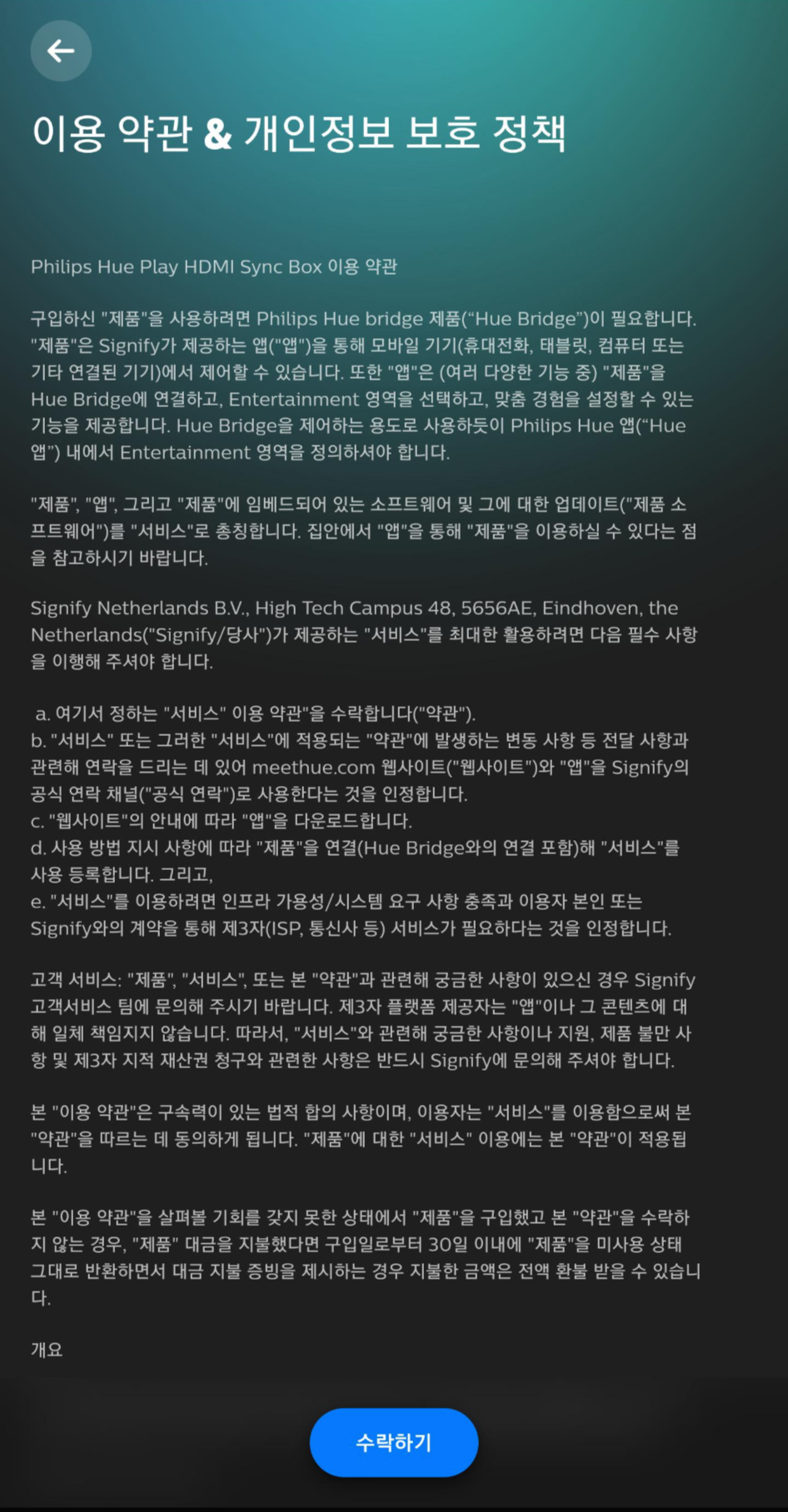 이용 약관 & 개인정보 보호 정책

Philips Hue Play HDMI Sync Box 이용 약관

구입하신 "제품"을 사용하려면 Philips Hue bridge 제품(“Hue Bridge”)이 필요합니다. "제품"은 Signify가 제공하는 앱("앱")을 통해 모바일 기기(휴대전화, 태블릿, 컴퓨터 또는 기타 연결된 기기)에서 제어할 수 있습니다. 또한 "앱"은 (여러 다양한 기능 중) "제품"을 Hue Bridge에 연결하고, Entertainment 영역을 선택하고, 맞춤 경험을 설정할 수 있는 기능을 제공합니다. Hue Bridge을 제어하는 용도로 사용하듯이 Philips Hue 앱(“Hue 앱”) 내에서 Entertainment 영역을 정의하셔야 합니다.

"제품", "앱", 그리고 "제품"에 임베드되어 있는 소프트웨어 및 그에 대한 업데이트("제품 소프트웨어")를 "서비스"로 총칭합니다. 집안에서 "앱"을 통해 "제품"을 이용하실 수 있다는 점을 참고하시기 바랍니다.

Signify Netherlands B.V., High Tech Campus 48, 5656AE, Eindhoven, the Netherlands("Signify/당사")가 제공하는 "서비스"를 최대한 활용하려면 다음 필수 사항을 이행해 주셔야 합니다.

a. 여기서 정하는 "서비스" 이용 약관"을 수락합니다("약관").
b. "서비스" 또는 그러한 "서비스"에 적용되는 "약관"에 발생하는 변동 사항 등 전달 사항과 관련해 연락을 드리는 데 있어 meethue.com 웹사이트("웹사이트")와 "앱"을 Signify의 공식 연락 채널("공식 연락")로 사용한다는 것을 인정합니다.
c. "웹사이트"의 안내에 따라 "앱"을 다운로드합니다.
d. 사용 방법 지시 사항에 따라 "제품"을 연결(Hue Bridge와의 연결 포함)해 "서비스"를 사용 등록합니다. 그리고,
e. "서비스"를 이용하려면 인프라 가용성/시스템 요구 사항 충족과 이용자 본인 또는 Signify와의 계약을 통해 제3자(ISP, 통신사 등) 서비스가 필요하다는 것을 인정합니다.

고객 서비스: "제품", "서비스", 또는 본 "약관"과 관련해 궁금한 사항이 있으신 경우 Signify 고객서비스 팀에 문의해 주시기 바랍니다. 제3자 플랫폼 제공자는 "앱"이나 그 콘텐츠에 대해 일체 책임지지 않습니다. 따라서, "서비스"와 관련해 궁금한 사항이나 지원, 제품 불만 사항 및 제3자 지적 재산권 청구와 관련한 사항은 반드시 Signify에 문의해 주셔야 합니다.

본 "이용 약관"은 구속력이 있는 법적 합의 사항이며, 이용자는 "서비스"를 이용함으로써 본 "약관"을 따르는 데 동의하게 됩니다. "제품"에 대한 "서비스" 이용에는 본 "약관"이 적용됩니다.

본 "이용 약관"을 살펴볼 기회를 갖지 못한 상태에서 "제품"을 구입했고 본 "약관"을 수락하지 않는 경우, "제품" 대금을 지불했다면 구입일로부터 30일 이내에 "제품"을 미사용 상태 그대로 반환하면서 대금 지불 증빙을 제시하는 경우 지불한 금액은 전액 환불 받을 수 있습니다.

개요

수락하기